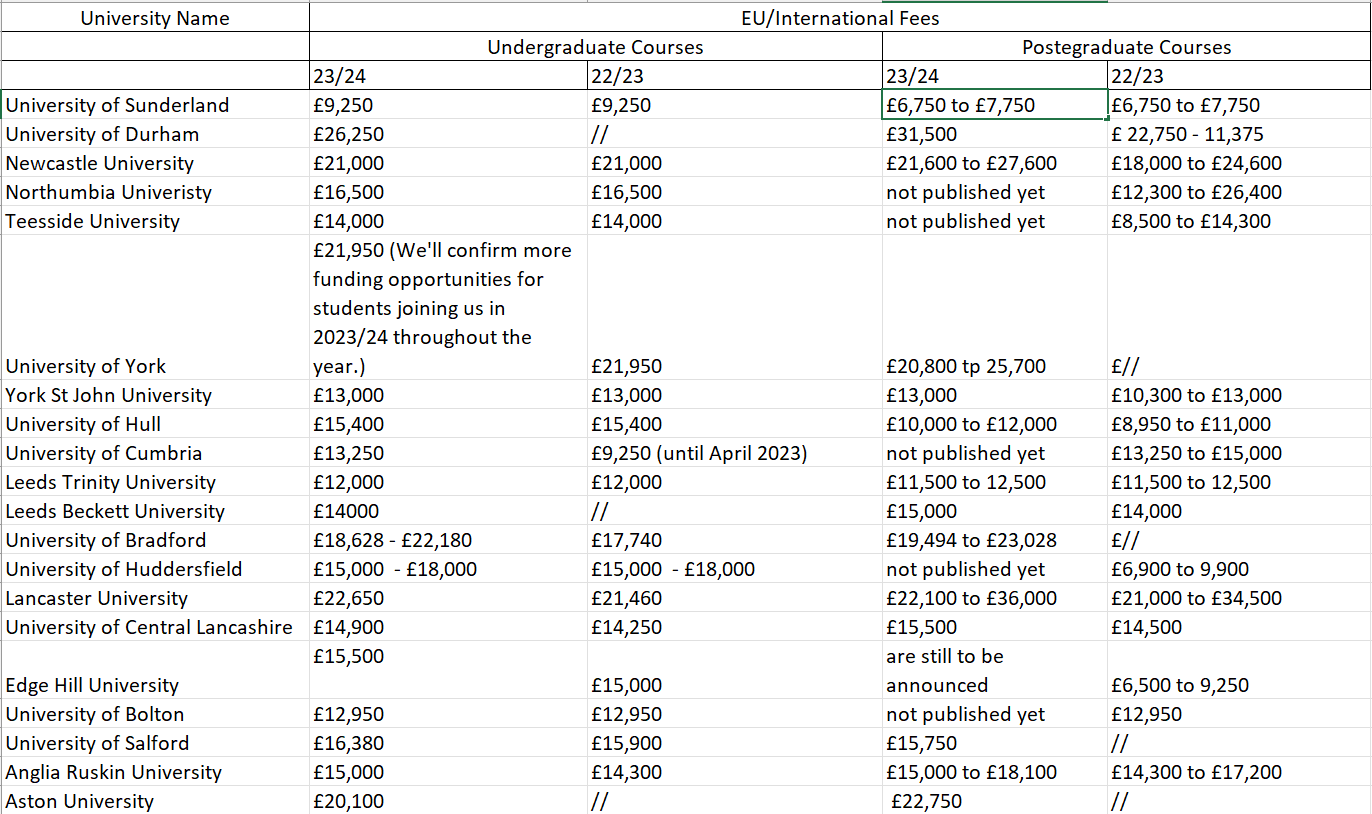 | University Name | EU/International Fees | | | |
|---|---|---|---|---|
| | Undergraduate Courses | | Postegraduate Courses | |
| | 23/24 | 22/23 | 23/24 | 22/23 |
| University of Sunderland | £9,250 | £9,250 | £6,750 to £7,750 | £6,750 to £7,750 |
| University of Durham | £26,250 | // | £31,500 | £ 22,750 - 11,375 |
| Newcastle University | £21,000 | £21,000 | £21,600 to £27,600 | £18,000 to £24,600 |
| Northumbia Univeristy | £16,500 | £16,500 | not published yet | £12,300 to £26,400 |
| Teesside University | £14,000 | £14,000 | not published yet | £8,500 to £14,300 |
| University of York | £21,950 (We'll confirm more funding opportunities for students joining us in 2023/24 throughout the year.) | £21,950 | £20,800 tp 25,700 | £// |
| York St John University | £13,000 | £13,000 | £13,000 | £10,300 to £13,000 |
| University of Hull | £15,400 | £15,400 | £10,000 to £12,000 | £8,950 to £11,000 |
| University of Cumbria | £13,250 | £9,250 (until April 2023) | not published yet | £13,250 to £15,000 |
| Leeds Trinity University | £12,000 | £12,000 | £11,500 to 12,500 | £11,500 to 12,500 |
| Leeds Beckett University | £14000 | // | £15,000 | £14,000 |
| University of Bradford | £18,628 - £22,180 | £17,740 | £19,494 to £23,028 | £// |
| University of Huddersfield | £15,000 - £18,000 | £15,000 - £18,000 | not published yet | £6,900 to 9,900 |
| Lancaster University | £22,650 | £21,460 | £22,100 to £36,000 | £21,000 to £34,500 |
| University of Central Lancashire | £14,900 | £14,250 | £15,500 | £14,500 |
| Edge Hill University | £15,500 | £15,000 | are still to be announced | £6,500 to 9,250 |
| University of Bolton | £12,950 | £12,950 | not published yet | £12,950 |
| University of Salford | £16,380 | £15,900 | £15,750 | // |
| Anglia Ruskin University | £15,000 | £14,300 | £15,000 to £18,100 | £14,300 to £17,200 |
| Aston University | £20,100 | // | £22,750 | // |